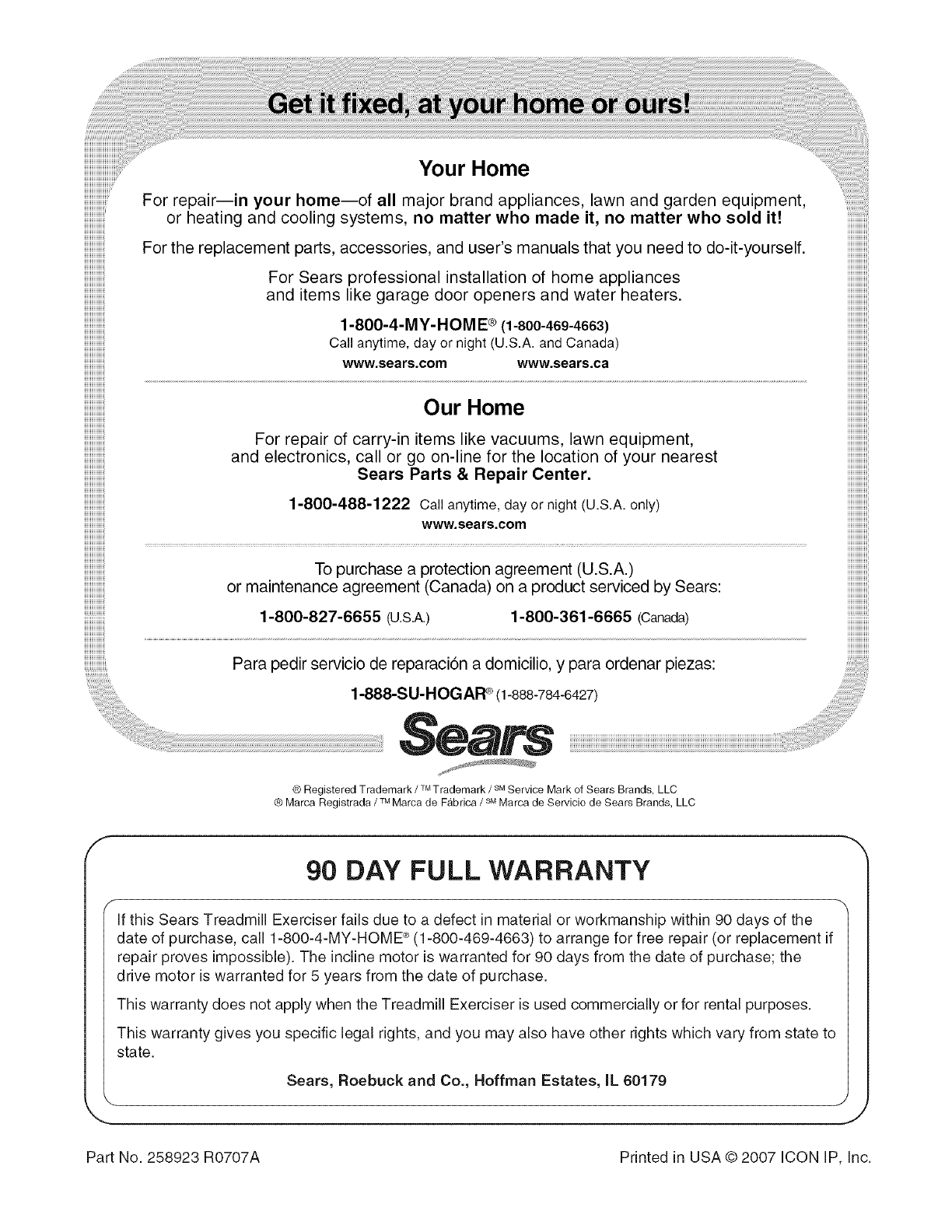 Get it fixed, at your home or ours!

Your Home

For repair—in your home—of all major brand appliances, lawn and garden equipment, or heating and cooling systems, no matter who made it, no matter who sold it!

For the replacement parts, accessories, and user's manuals that you need to do-it-yourself.

For Sears professional installation of home appliances and items like garage door openers and water heaters.

1-800-4-MY-HOME® (1-800-469-4663)
Call anytime, day or night (U.S.A. and Canada)
www.sears.com www.sears.ca

Our Home

For repair of carry-in items like vacuums, lawn equipment, and electronics, call or go on-line for the location of your nearest Sears Parts & Repair Center.

1-800-488-1222 Call anytime, day or night (U.S.A. only)
www.sears.com

To purchase a protection agreement (U.S.A.) or maintenance agreement (Canada) on a product serviced by Sears:

1-800-827-6655 (U.S.A.) 1-800-361-6665 (Canada)

Para pedir servicio de reparación a domicilio, y para ordenar piezas:

1-888-SU-HOGAR® (1-888-784-6427)

Sears

® Registered Trademark / ™ Trademark / SM Service Mark of Sears Brands, LLC
® Marca Registrada / ™ Marca de Fábrica / SM Marca de Servicio de Sears Brands, LLC

90 DAY FULL WARRANTY

If this Sears Treadmill Exerciser fails due to a defect in material or workmanship within 90 days of the date of purchase, call 1-800-4-MY-HOME® (1-800-469-4663) to arrange for free repair (or replacement if repair proves impossible). The incline motor is warranted for 90 days from the date of purchase; the drive motor is warranted for 5 years from the date of purchase.

This warranty does not apply when the Treadmill Exerciser is used commercially or for rental purposes.

This warranty gives you specific legal rights, and you may also have other rights which vary from state to state.

Sears, Roebuck and Co., Hoffman Estates, IL 60179

Part No. 258923 R0707A

Printed in USA © 2007 ICON IP, Inc.